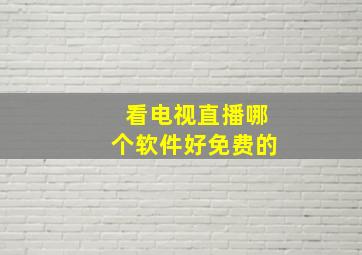 看电视直播哪个软件好免费的